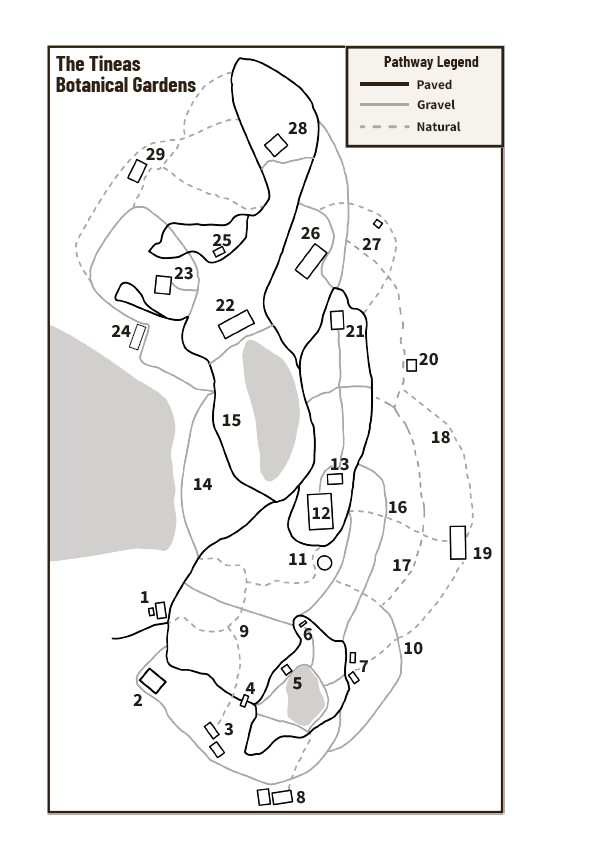 The Tineas Botanical Gardens

Pathway Legend
Paved
Gravel
Natural

28
29
25
26
27
23
22
24
21
20
15
18
14
13
12
16
11
17
19
1
9
6
10
7
2
4
5
3
8